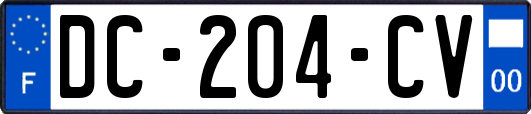 F
DC-204-CV
00